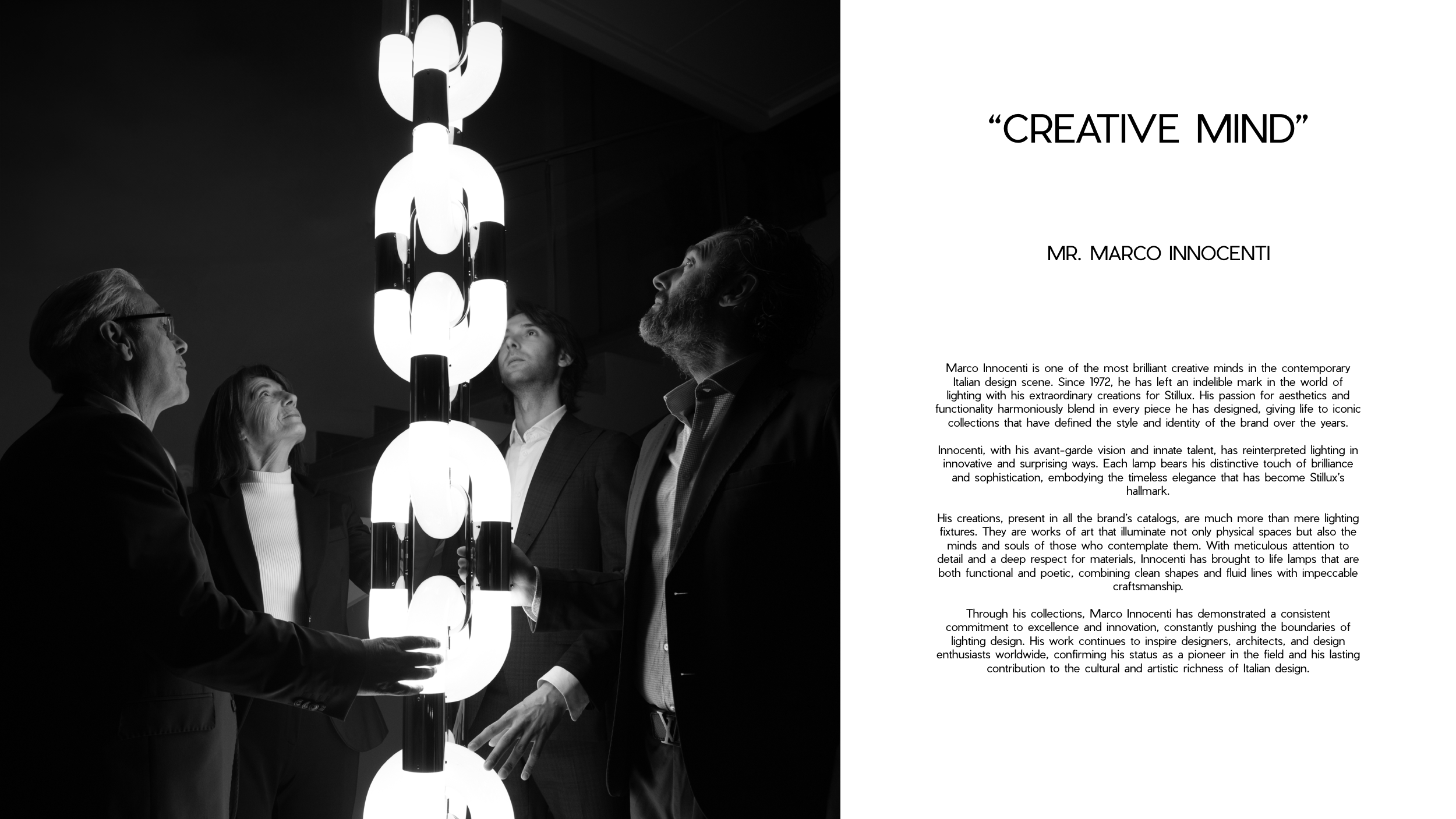 "CREATIVE MIND"

MR. MARCO INNOCENTI

Marco Innocenti is one of the most brilliant creative minds in the contemporary Italian design scene. Since 1972, he has left an indelible mark in the world of lighting with his extraordinary creations for Stillux. His passion for aesthetics and functionality harmoniously blend in every piece he has designed, giving life to iconic collections that have defined the style and identity of the brand over the years.

Innocenti, with his avant-garde vision and innate talent, has reinterpreted lighting in innovative and surprising ways. Each lamp bears his distinctive touch of brilliance and sophistication, embodying the timeless elegance that has become Stillux's hallmark.

His creations, present in all the brand's catalogs, are much more than mere lighting fixtures. They are works of art that illuminate not only physical spaces but also the minds and souls of those who contemplate them. With meticulous attention to detail and a deep respect for materials, Innocenti has brought to life lamps that are both functional and poetic, combining clean shapes and fluid lines with impeccable craftsmanship.

Through his collections, Marco Innocenti has demonstrated a consistent commitment to excellence and innovation, constantly pushing the boundaries of lighting design. His work continues to inspire designers, architects, and design enthusiasts worldwide, confirming his status as a pioneer in the field and his lasting contribution to the cultural and artistic richness of Italian design.